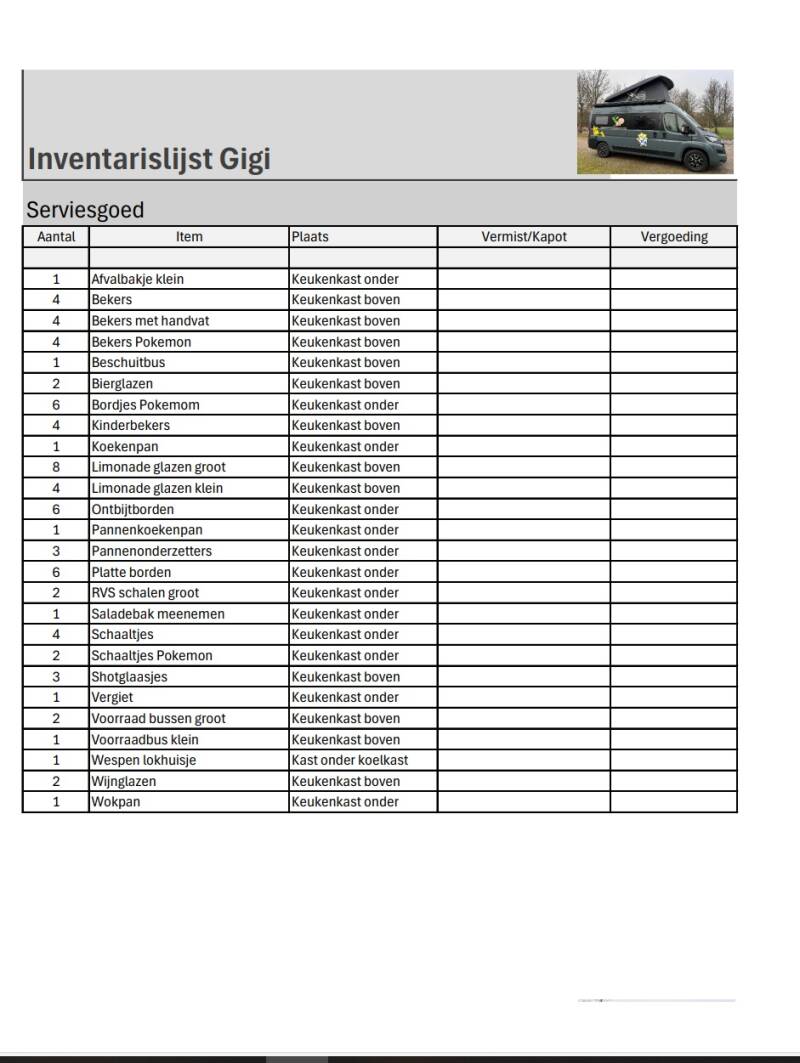 Inventarislijst Gigi

Serviesgoed

| Aantal | Item | Plaats | Vermist/Kapot | Vergoeding |
|---|---|---|---|---|
| | | | | |
| 1 | Afvalbakje klein | Keukenkast onder | | |
| 4 | Bekers | Keukenkast boven | | |
| 4 | Bekers met handvat | Keukenkast boven | | |
| 4 | Bekers Pokemon | Keukenkast boven | | |
| 1 | Beschuitbus | Keukenkast boven | | |
| 2 | Bierglazen | Keukenkast boven | | |
| 6 | Bordjes Pokemom | Keukenkast onder | | |
| 4 | Kinderbekers | Keukenkast boven | | |
| 1 | Koekenpan | Keukenkast onder | | |
| 8 | Limonade glazen groot | Keukenkast boven | | |
| 4 | Limonade glazen klein | Keukenkast boven | | |
| 6 | Ontbijtborden | Keukenkast onder | | |
| 1 | Pannenkoekenpan | Keukenkast onder | | |
| 3 | Pannenonderzetters | Keukenkast onder | | |
| 6 | Platte borden | Keukenkast onder | | |
| 2 | RVS schalen groot | Keukenkast onder | | |
| 1 | Saladebak meenemen | Keukenkast onder | | |
| 4 | Schaaltjes | Keukenkast onder | | |
| 2 | Schaaltjes Pokemon | Keukenkast onder | | |
| 3 | Shotglaasjes | Keukenkast boven | | |
| 1 | Vergiet | Keukenkast onder | | |
| 2 | Voorraad bussen groot | Keukenkast boven | | |
| 1 | Voorraadbus klein | Keukenkast boven | | |
| 1 | Wespen lokhuisje | Kast onder koelkast | | |
| 2 | Wijnglazen | Keukenkast boven | | |
| 1 | Wokpan | Keukenkast onder | | |